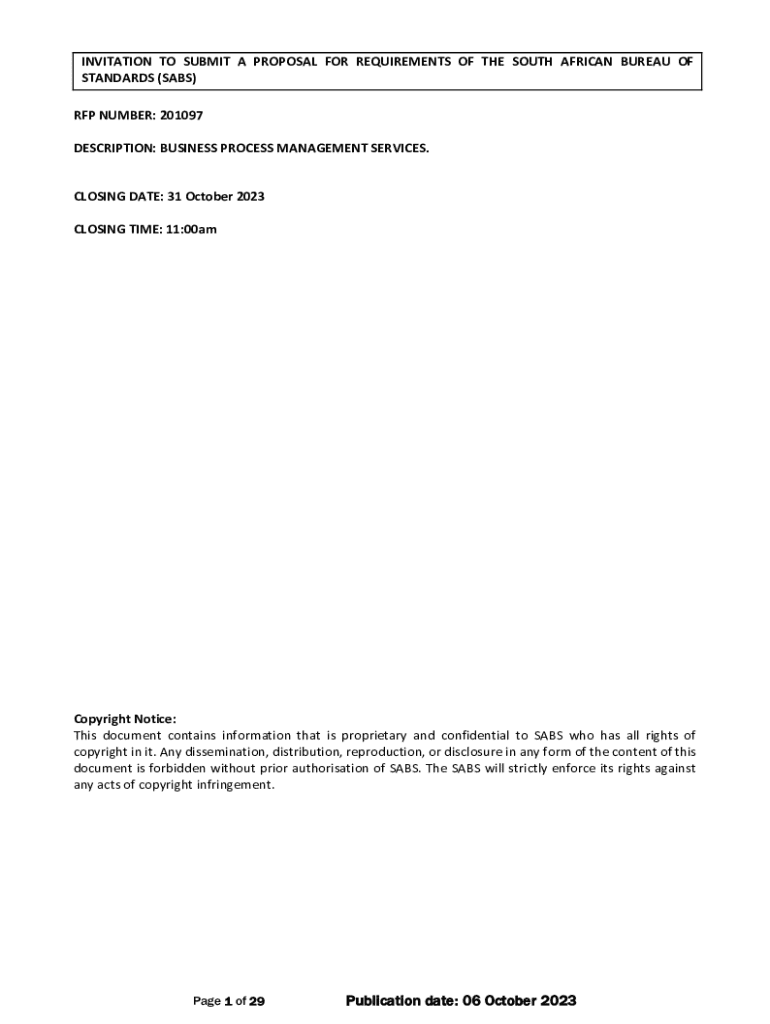 INVITATION TO SUBMIT A PROPOSAL FOR REQUIREMENTS OF THE SOUTH AFRICAN BUREAU OF STANDARDS (SABS)

RFP NUMBER: 201097

DESCRIPTION: BUSINESS PROCESS MANAGEMENT SERVICES.

CLOSING DATE: 31 October 2023

CLOSING TIME: 11:00am

Copyright Notice:
This document contains information that is proprietary and confidential to SABS who has all rights of copyright in it. Any dissemination, distribution, reproduction, or disclosure in any form of the content of this document is forbidden without prior authorisation of SABS. The SABS will strictly enforce its rights against any acts of copyright infringement.

Page 1 of 29 Publication date: 06 October 2023